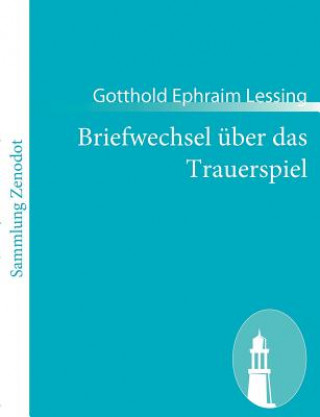 Sammlung Zenodot

Gotthold Ephraim Lessing

Briefwechsel über das Trauerspiel